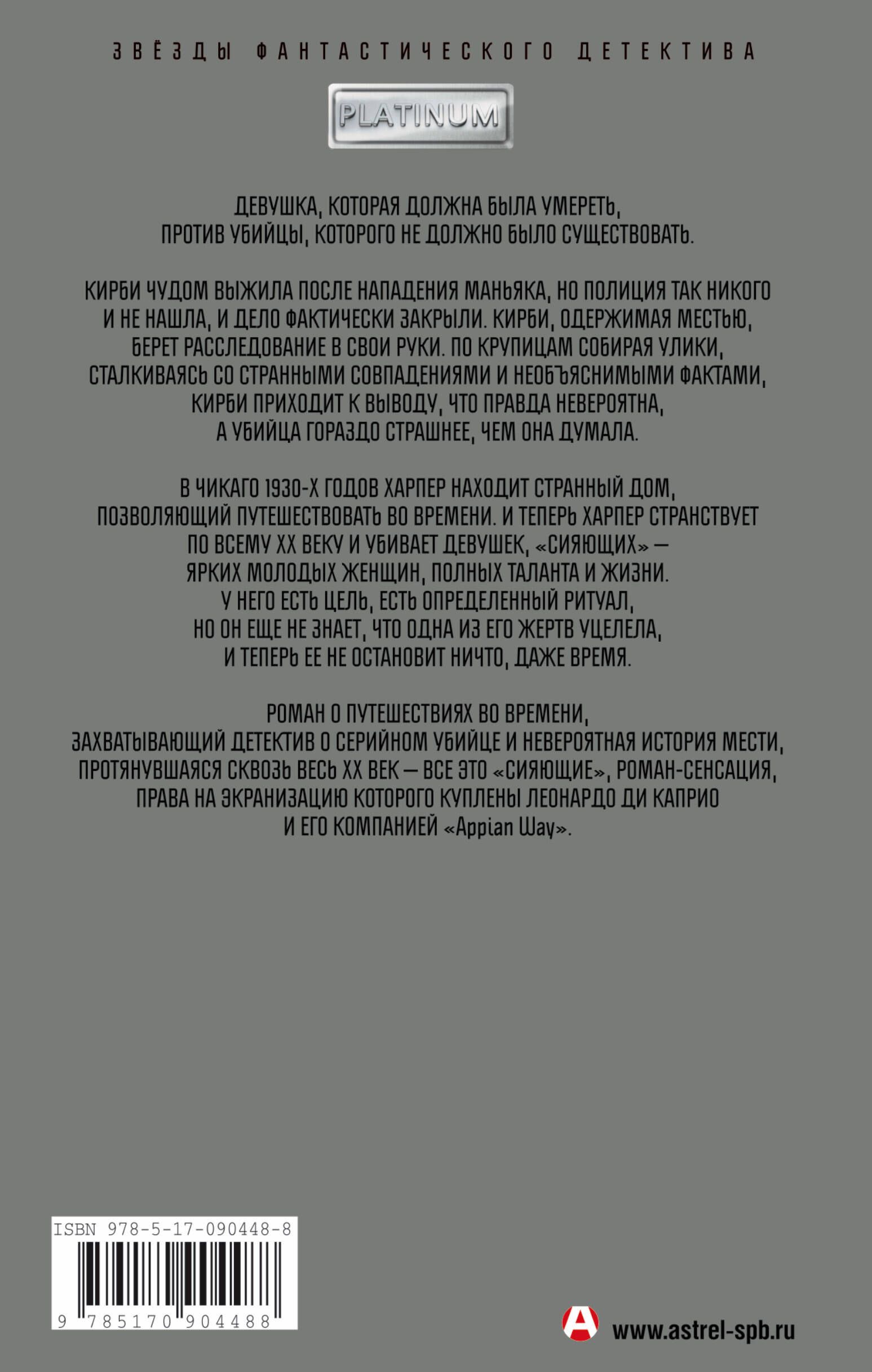 ЗВЁЗДЫ ФАНТАСТИЧЕСКОГО ДЕТЕКТИВА

PLATINUM

ДЕВУШКА, КОТОРАЯ ДОЛЖНА БЫЛА УМЕРЕТЬ, ПРОТИВ УБИЙЦЫ, КОТОРОГО НЕ ДОЛЖНО БЫЛО СУЩЕСТВОВАТЬ.

КИРБИ ЧУДОМ ВЫЖИЛА ПОСЛЕ НАПАДЕНИЯ МАНЬЯКА, НО ПОЛИЦИЯ ТАК НИКОГО И НЕ НАШЛА, И ДЕЛО ФАКТИЧЕСКИ ЗАКРЫЛИ. КИРБИ, ОДЕРЖИМАЯ МЕСТЬЮ, БЕРЕТ РАССЛЕДОВАНИЕ В СВОИ РУКИ. ПО КРУПИЦАМ СОБИРАЯ УЛИКИ, СТАЛКИВАЯСЬ СО СТРАННЫМИ СОВПАДЕНИЯМИ И НЕОБЪЯСНИМЫМИ ФАКТАМИ, КИРБИ ПРИХОДИТ К ВЫВОДУ, ЧТО ПРАВДА НЕВЕРОЯТНА, А УБИЙЦА ГОРАЗДО СТРАШНЕЕ, ЧЕМ ОНА ДУМАЛА.

В ЧИКАГО 1930-Х ГОДОВ ХАРПЕР НАХОДИТ СТРАННЫЙ ДОМ, ПОЗВОЛЯЮЩИЙ ПУТЕШЕСТВОВАТЬ ВО ВРЕМЕНИ. И ТЕПЕРЬ ХАРПЕР СТРАНСТВУЕТ ПО ВСЕМУ XX ВЕКУ И УБИВАЕТ ДЕВУШЕК, «СИЯЮЩИХ» — ЯРКИХ МОЛОДЫХ ЖЕНЩИН, ПОЛНЫХ ТАЛАНТА И ЖИЗНИ. У НЕГО ЕСТЬ ЦЕЛЬ, ЕСТЬ ОПРЕДЕЛЕННЫЙ РИТУАЛ, НО ОН ЕЩЕ НЕ ЗНАЕТ, ЧТО ОДНА ИЗ ЕГО ЖЕРТВ УЦЕЛЕЛА, И ТЕПЕРЬ ЕЕ НЕ ОСТАНОВИТ НИЧТО, ДАЖЕ ВРЕМЯ.

РОМАН О ПУТЕШЕСТВИЯХ ВО ВРЕМЕНИ, ЗАХВАТЫВАЮЩИЙ ДЕТЕКТИВ О СЕРИЙНОМ УБИЙЦЕ И НЕВЕРОЯТНАЯ ИСТОРИЯ МЕСТИ, ПРОТЯНУВШАЯСЯ СКВОЗЬ ВЕСЬ XX ВЕК — ВСЕ ЭТО «СИЯЮЩИЕ», РОМАН-СЕНСАЦИЯ, ПРАВА НА ЭКРАНИЗАЦИЮ КОТОРОГО КУПЛЕНЫ ЛЕОНАРДО ДИ КАПРИО И ЕГО КОМПАНИЕЙ «Appian Way».

ISBN 978-5-17-090448-8

9 785170 904488

www.astrel-spb.ru